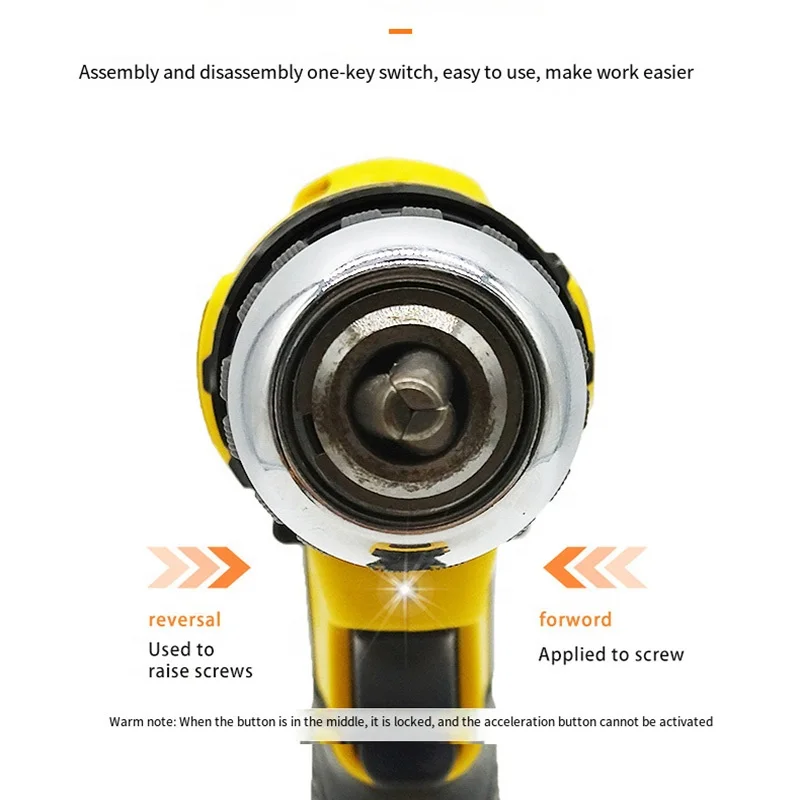 Assembly and disassembly one-key switch, easy to use, make work easier

reversal

Used to raise screws

forword

Applied to screw

Warm note: When the button is in the middle, it is locked, and the acceleration button cannot be activated